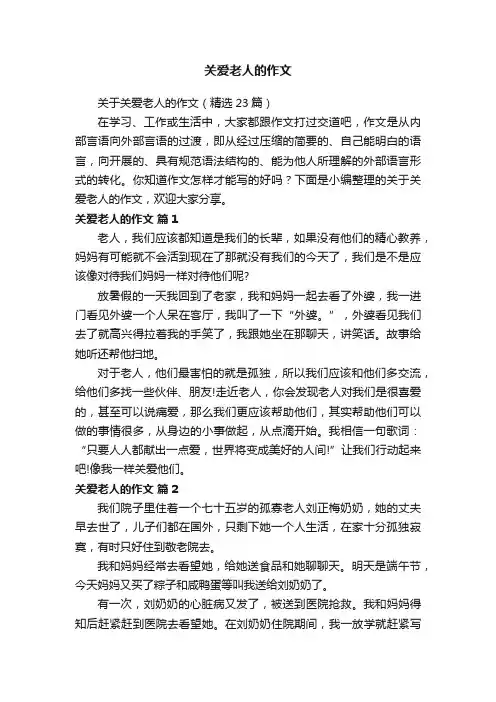 关爱老人的作文

关于关爱老人的作文（精选 23 篇）

在学习、工作或生活中，大家都跟作文打过交道吧，作文是从内部言语向外部言语的过渡，即从经过压缩的简要的、自己能明白的语言，向开展的、具有规范语法结构的、能为他人所理解的外部语言形式的转化。你知道作文怎样才能写的好吗？下面是小编整理的关于关爱老人的作文，欢迎大家分享。

关爱老人的作文 篇 1

老人，我们应该都知道是我们的长辈，如果没有他们的精心教养，妈妈有可能就不会活到现在了那就没有我们的今天了，我们是不是应该像对待我们妈妈一样对待他们呢?

放暑假的一天我回到了老家，我和妈妈一起去看了外婆，我一进门看见外婆一个人呆在客厅，我叫了一下“外婆。”，外婆看见我们去了就高兴得拉着我的手笑了，我跟她坐在那聊天，讲笑话。故事给她听还帮他扫地。

对于老人，他们最害怕的就是孤独，所以我们应该和他们多交流，给他们多找一些伙伴、朋友!走近老人，你会发现老人对我们是很喜爱的，甚至可以说痛爱，那么我们更应该帮助他们，其实帮助他们可以做的事情很多，从身边的小事做起，从点滴开始。我相信一句歌词：“只要人人都献出一点爱，世界将变成美好的人间!”让我们行动起来吧!像我一样关爱他们。

关爱老人的作文 篇 2

我们院子里住着一个七十五岁的孤寡老人刘正梅奶奶，她的丈夫早去世了，儿子们都在国外，只剩下她一个人生活，在家十分孤独寂寞，有时只好住到敬老院去。

我和妈妈经常去看望她，给她送食品和她聊聊天。明天是端午节，今天妈妈又买了粽子和咸鸭蛋等叫我送给刘奶奶了。

有一次，刘奶奶的心脏病又发了，被送到医院抢救。我和妈妈得知后赶紧赶到医院去看望她。在刘奶奶住院期间，我一放学就赶紧写